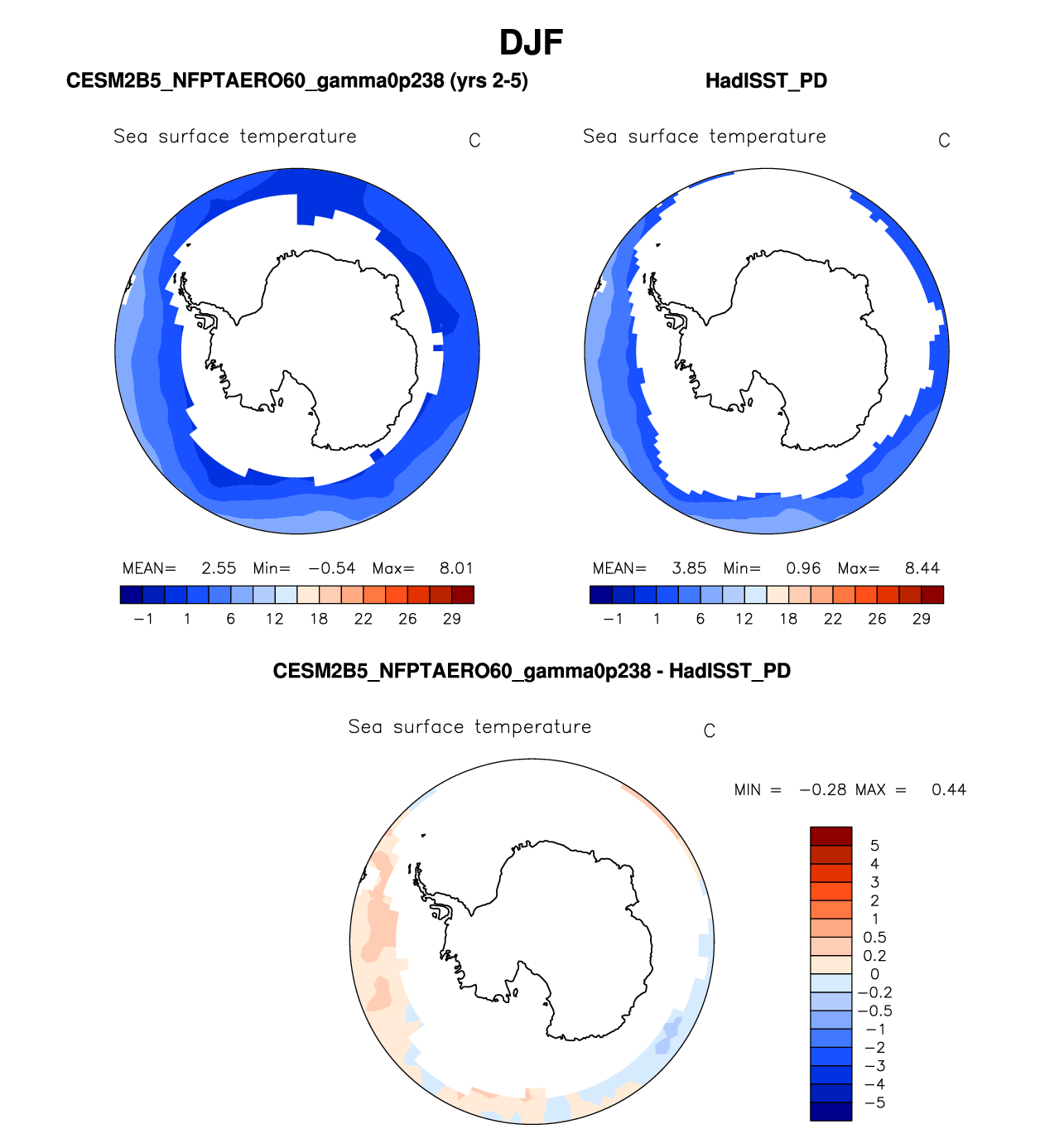 DJF

CESM2B5_NFPTAERO60_gamma0p238 (yrs 2-5)

Sea surface temperature C

MEAN= 2.55 Min= −0.54 Max= 8.01

−1 1 6 12 18 22 26 29

HadISST_PD

Sea surface temperature C

MEAN= 3.85 Min= 0.96 Max= 8.44

−1 1 6 12 18 22 26 29

CESM2B5_NFPTAERO60_gamma0p238 - HadISST_PD

Sea surface temperature C

MIN = −0.28 MAX = 0.44

5
4
3
2
1
0.5
0.2
0
−0.2
−0.5
−1
−2
−3
−4
−5